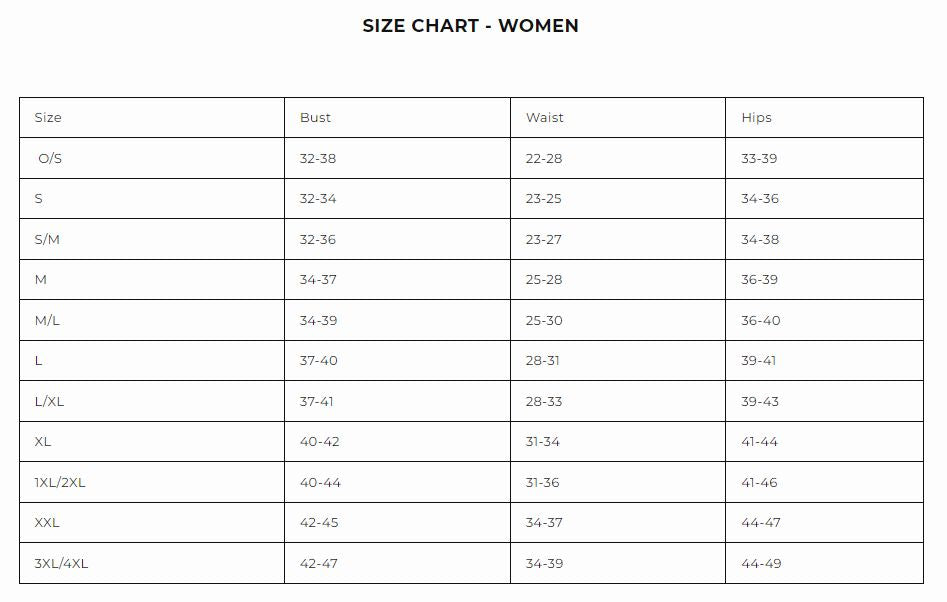 SIZE CHART - WOMEN

| Size | Bust | Waist | Hips |
|---|---|---|---|
| O/S | 32-38 | 22-28 | 33-39 |
| S | 32-34 | 23-25 | 34-36 |
| S/M | 32-36 | 23-27 | 34-38 |
| M | 34-37 | 25-28 | 36-39 |
| M/L | 34-39 | 25-30 | 36-40 |
| L | 37-40 | 28-31 | 39-41 |
| L/XL | 37-41 | 28-33 | 39-43 |
| XL | 40-42 | 31-34 | 41-44 |
| 1XL/2XL | 40-44 | 31-36 | 41-46 |
| XXL | 42-45 | 34-37 | 44-47 |
| 3XL/4XL | 42-47 | 34-39 | 44-49 |